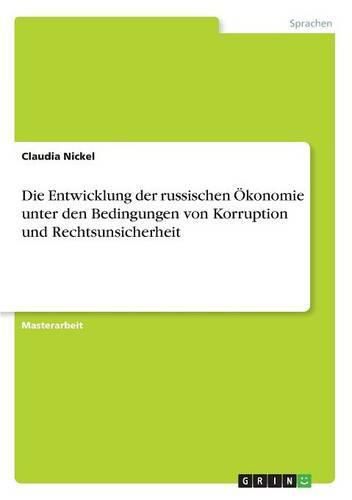 Sprachen

Claudia Nickel

Die Entwicklung der russischen Ökonomie unter den Bedingungen von Korruption und Rechtsunsicherheit

Masterarbeit

GRIN